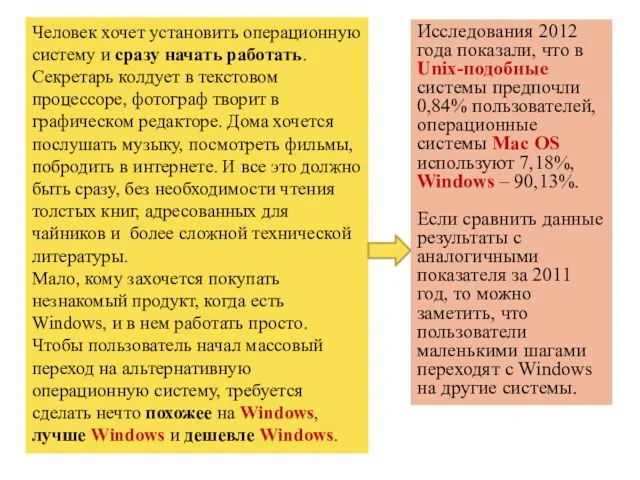 Человек хочет установить операционную систему и сразу начать работать. Секретарь колдует в текстовом процессоре, фотограф творит в графическом редакторе. Дома хочется послушать музыку, посмотреть фильмы, побродить в интернете. И все это должно быть сразу, без необходимости чтения толстых книг, адресованных для чайников и более сложной технической литературы.
Мало, кому захочется покупать незнакомый продукт, когда есть Windows, и в нем работать просто. Чтобы пользователь начал массовый переход на альтернативную операционную систему, требуется сделать нечто похожее на Windows, лучше Windows и дешевле Windows.

Исследования 2012 года показали, что в Unix-подобные системы предпочли 0,84% пользователей, операционные системы Mac OS используют 7,18%, Windows – 90,13%.

Если сравнить данные результаты с аналогичными показателя за 2011 год, то можно заметить, что пользователи маленькими шагами переходят с Windows на другие системы.